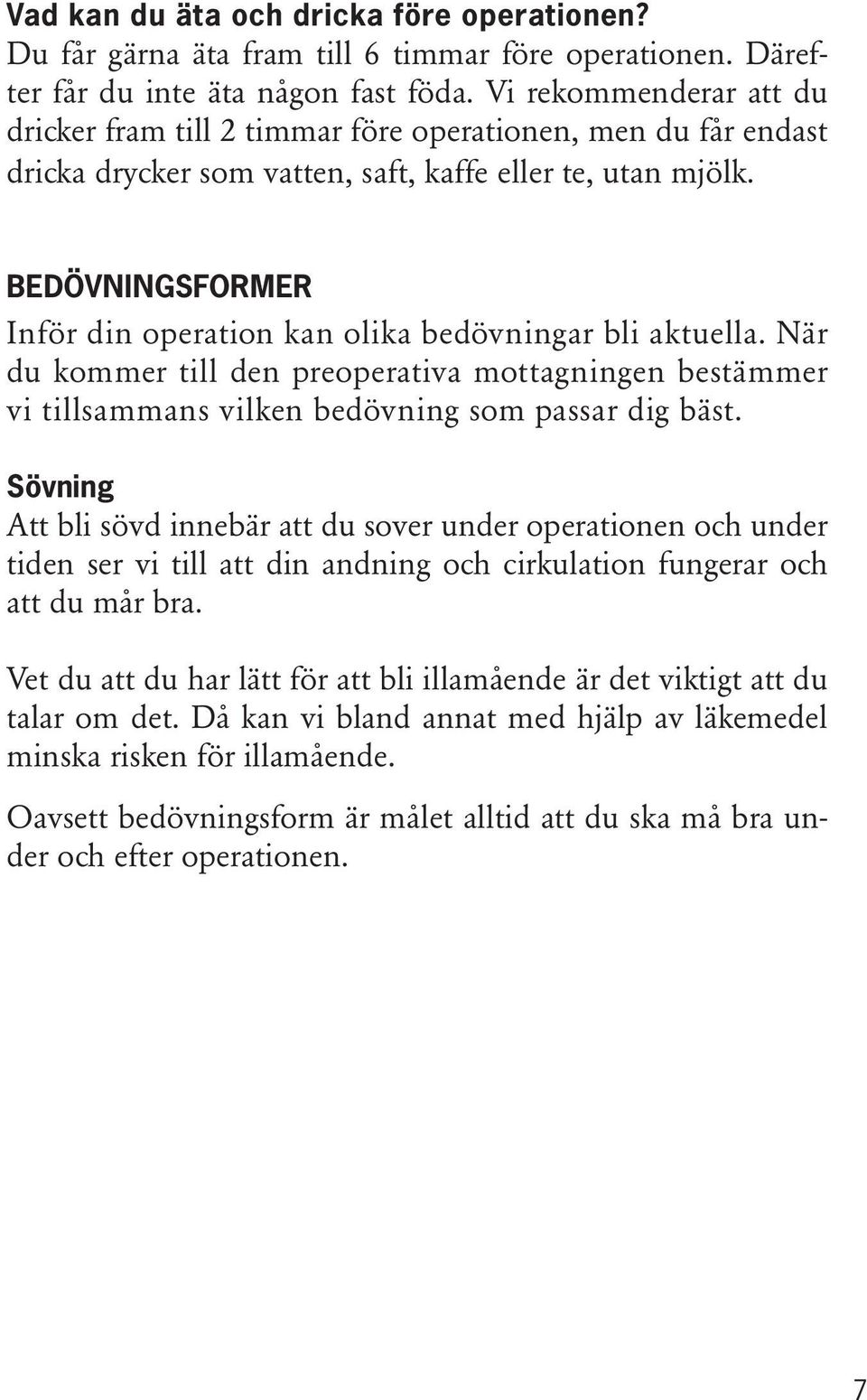 Vad kan du äta och dricka före operationen?
Du får gärna äta fram till 6 timmar före operationen. Därefter får du inte äta någon fast föda. Vi rekommenderar att du dricker fram till 2 timmar före operationen, men du får endast dricka drycker som vatten, saft, kaffe eller te, utan mjölk.

BEDÖVNINGSFORMER
Inför din operation kan olika bedövningar bli aktuella. När du kommer till den preoperativa mottagningen bestämmer vi tillsammans vilken bedövning som passar dig bäst.

Sövning
Att bli sövd innebär att du sover under operationen och under tiden ser vi till att din andning och cirkulation fungerar och att du mår bra.

Vet du att du har lätt för att bli illamående är det viktigt att du talar om det. Då kan vi bland annat med hjälp av läkemedel minska risken för illamående.

Oavsett bedövningsform är målet alltid att du ska må bra under och efter operationen.

7